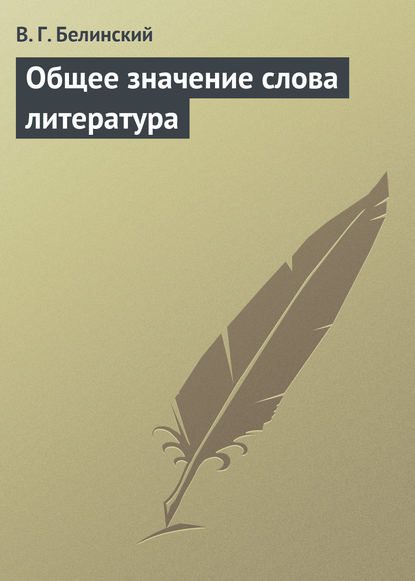 В. Г. Белинский

Общее значение слова литература